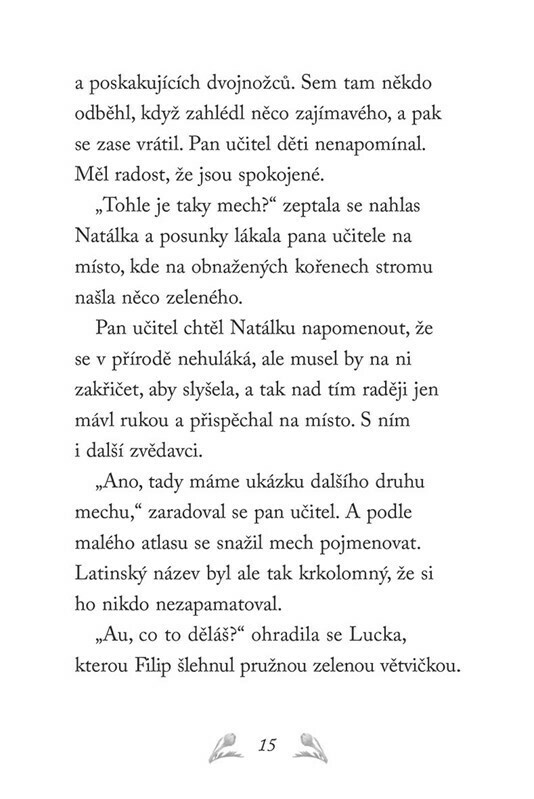 a poskakujících dvojnožců. Sem tam někdo odběhl, když zahlédl něco zajímavého, a pak se zase vrátil. Pan učitel děti nenapomínal. Měl radost, že jsou spokojené.

„Tohle je taky mech?“ zeptala se nahlas Natálka a posunky lákala pana učitele na místo, kde na obnažených kořenech stromu našla něco zeleného.

Pan učitel chtěl Natálku napomenout, že se v přírodě nehuláká, ale musel by na ni zakřičet, aby slyšela, a tak nad tím raději jen mávl rukou a přispěchal na místo. S ním i další zvědavci.

„Ano, tady máme ukázku dalšího druhu mechu,“ zaradoval se pan učitel. A podle malého atlasu se snažil mech pojmenovat. Latinský název byl ale tak krkolomný, že si ho nikdo nezapamatoval.

„Au, co to děláš?“ ohradila se Lucka, kterou Filip šlehnul pružnou zelenou větvičkou.

15